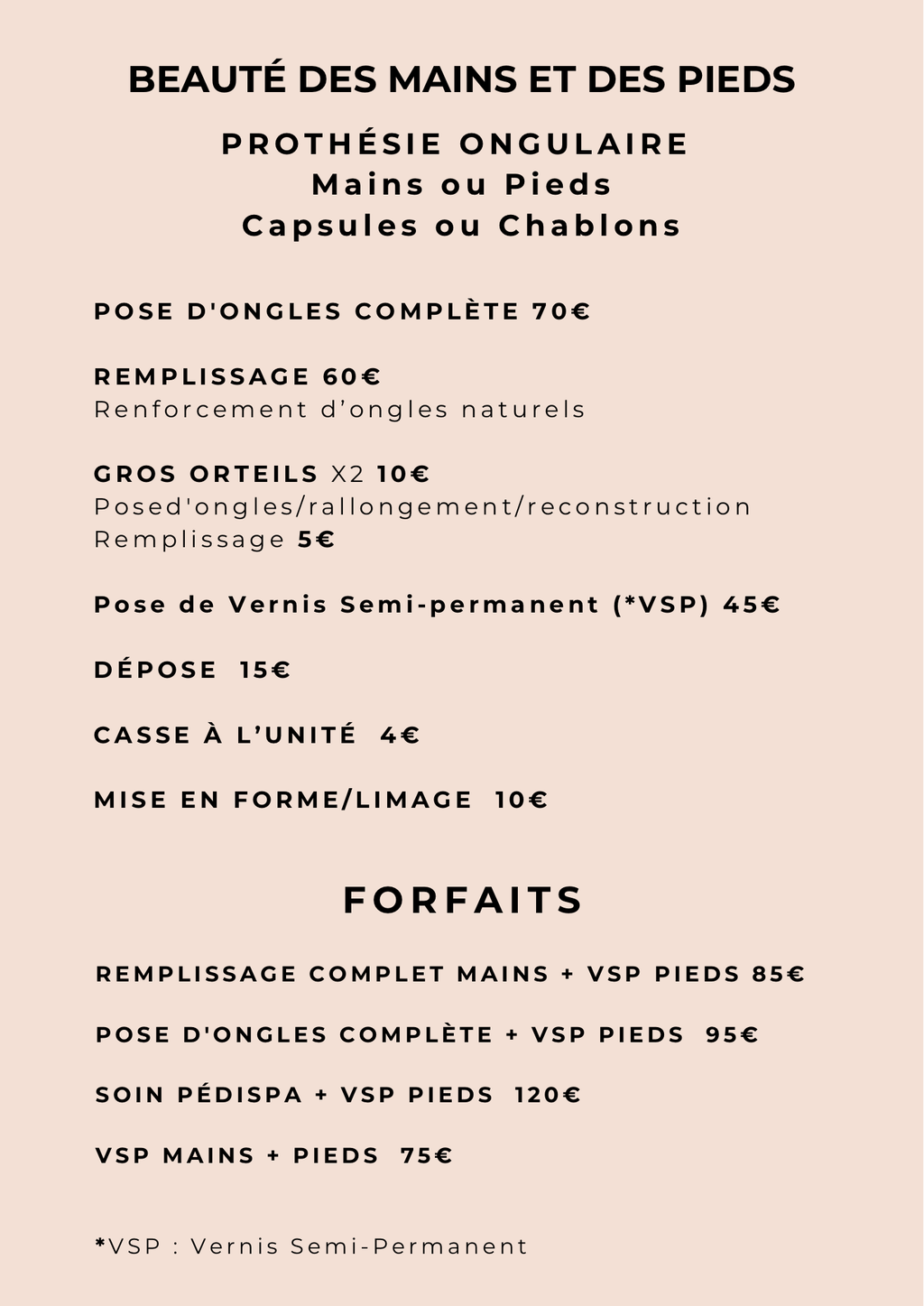 BEAUTÉ DES MAINS ET DES PIEDS

PROTHÉSIE ONGULAIRE
Mains ou Pieds
Capsules ou Chablons

POSE D'ONGLES COMPLÈTE 70€

REMPLISSAGE 60€
Renforcement d'ongles naturels

GROS ORTEILS X2 10€
Posed'ongles/rallongement/reconstruction
Remplissage 5€

Pose de Vernis Semi-permanent (*VSP) 45€

DÉPOSE 15€

CASSE À L'UNITÉ 4€

MISE EN FORME/LIMAGE 10€

FORFAITS

REMPLISSAGE COMPLET MAINS + VSP PIEDS 85€

POSE D'ONGLES COMPLÈTE + VSP PIEDS 95€

SOIN PÉDISPA + VSP PIEDS 120€

VSP MAINS + PIEDS 75€

*VSP : Vernis Semi-Permanent